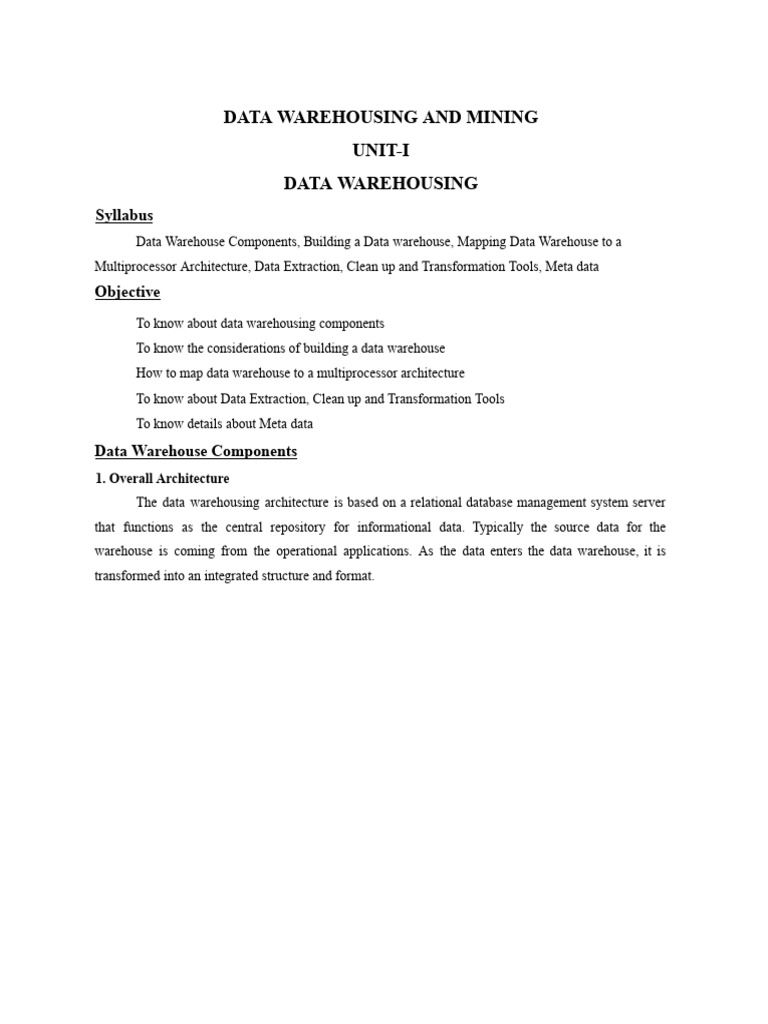 DATA WAREHOUSING AND MINING

UNIT-I

DATA WAREHOUSING

Syllabus

Data Warehouse Components, Building a Data warehouse, Mapping Data Warehouse to a Multiprocessor Architecture, Data Extraction, Clean up and Transformation Tools, Meta data

Objective

To know about data warehousing components

To know the considerations of building a data warehouse

How to map data warehouse to a multiprocessor architecture

To know about Data Extraction, Clean up and Transformation Tools

To know details about Meta data

Data Warehouse Components

1. Overall Architecture

The data warehousing architecture is based on a relational database management system server that functions as the central repository for informational data. Typically the source data for the warehouse is coming from the operational applications. As the data enters the data warehouse, it is transformed into an integrated structure and format.